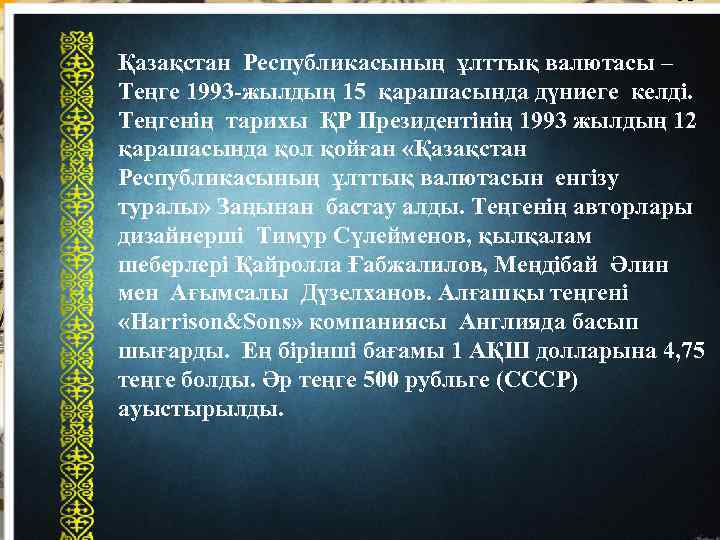 Қазақстан Республикасының ұлттық валютасы – Теңге 1993-жылдың 15 қарашасында дүниеге келді. Теңгенің тарихы ҚР Президентінің 1993 жылдың 12 қарашасында қол қойған «Қазақстан Республикасының ұлттық валютасын енгізу туралы» Заңынан бастау алды. Теңгенің авторлары дизайнерші Тимур Сүлейменов, қылқалам шеберлері Қайролла Ғабжалилов, Меңдібай Әлин мен Ағымсалы Дүзелханов. Алғашқы теңгені «Harrison&Sons» компаниясы Англияда басып шығарды. Ең бірінші бағамы 1 АҚШ долларына 4,75 теңге болды. Әр теңге 500 рубльге (СССР) ауыстырылды.